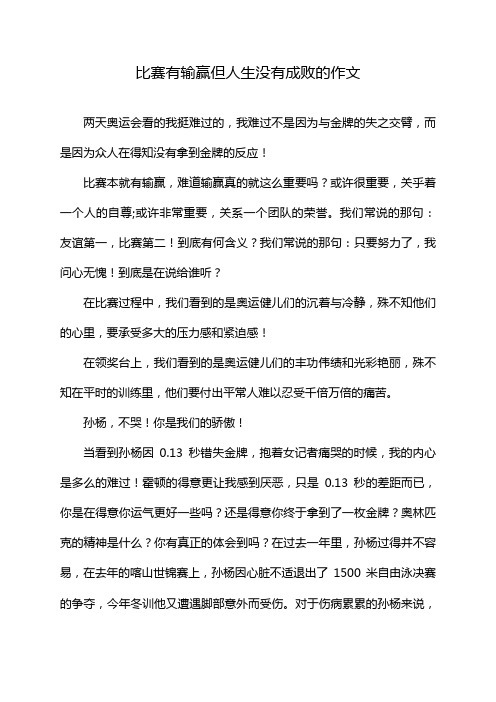 比赛有输赢但人生没有成败的作文

两天奥运会看的我挺难过的，我难过不是因为与金牌的失之交臂，而是因为众人在得知没有拿到金牌的反应！

比赛本就有输赢，难道输赢真的就这么重要吗？或许很重要，关乎着一个人的自尊;或许非常重要，关系一个团队的荣誉。我们常说的那句：友谊第一，比赛第二！到底有何含义？我们常说的那句：只要努力了，我问心无愧！到底是在说给谁听？

在比赛过程中，我们看到的是奥运健儿们的沉着与冷静，殊不知他们的心里，要承受多大的压力感和紧迫感！

在领奖台上，我们看到的是奥运健儿们的丰功伟绩和光彩艳丽，殊不知在平时的训练里，他们要付出平常人难以忍受千倍万倍的痛苦。

孙杨，不哭！你是我们的骄傲！

当看到孙杨因 0.13 秒错失金牌，抱着女记者痛哭的时候，我的内心是多么的难过！霍顿的得意更让我感到厌恶，只是 0.13 秒的差距而已，你是在得意你运气更好一些吗？还是得意你终于拿到了一枚金牌？奥林匹克的精神是什么？你有真正的体会到吗？在过去一年里，孙杨过得并不容易，在去年的喀山世锦赛上，孙杨因心脏不适退出了 1500 米自由泳决赛的争夺，今年冬训他又遭遇脚部意外而受伤。对于伤病累累的孙杨来说，